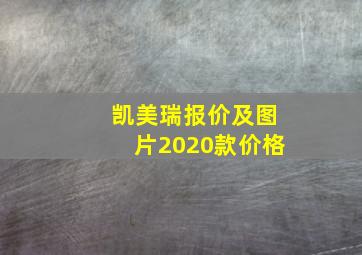 凯美瑞报价及图片2020款价格